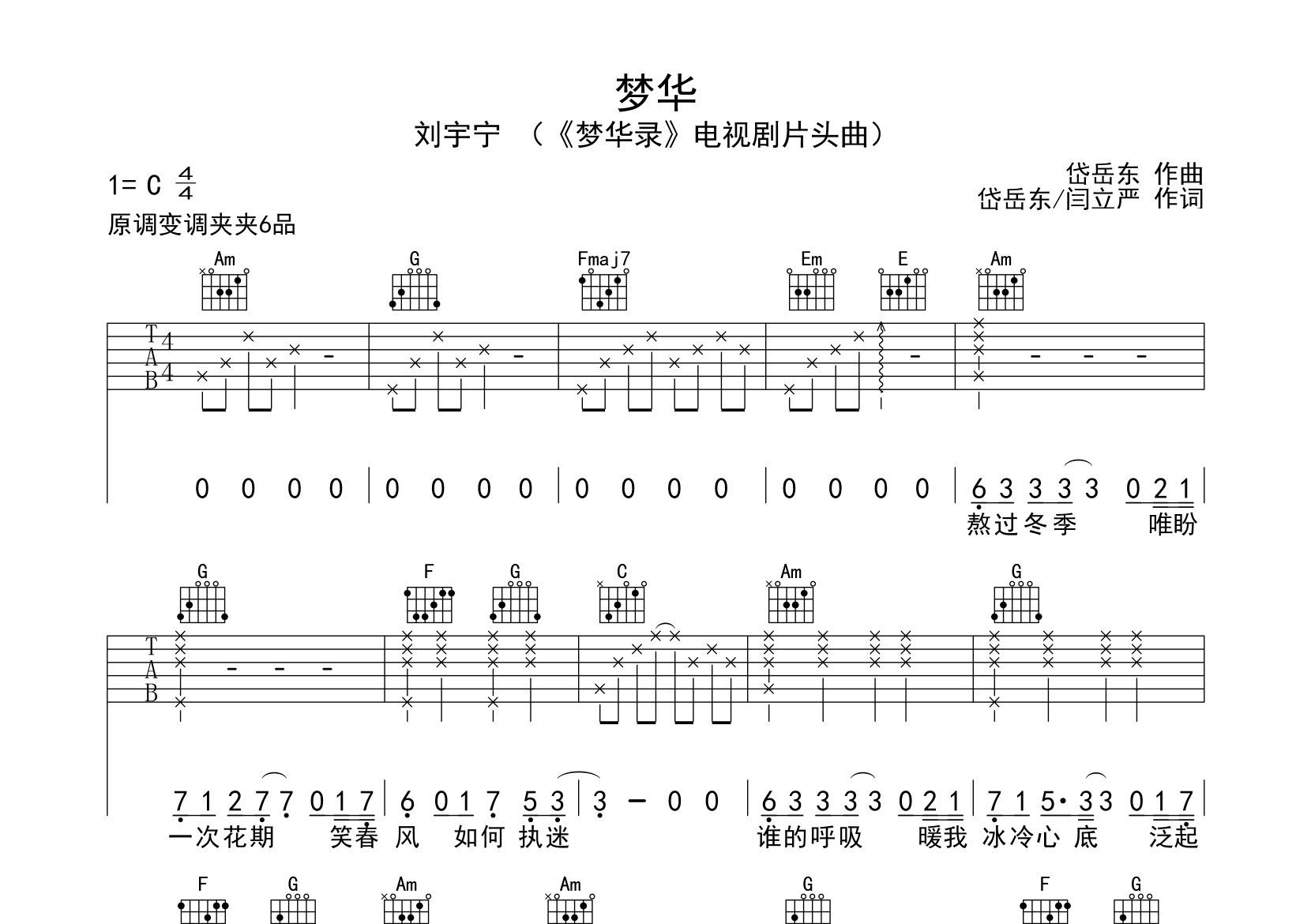 梦华

刘宇宁 （《梦华录》电视剧片头曲）

1= C $\frac{4}{4}$

岱岳东 作曲
岱岳东/闫立严 作词

原调变调夹夹6品

Am G Fmaj7 Em E Am

T
A
B
4
4

0 0 0 0 | 0 0 0 0 | 0 0 0 0 | 0 0 0 0 | 6 3 3 3 3 0 2 1 |
熬过冬季 唯盼

G F G C Am G

T
A
B

7 1 2 7 7 0 1 7 | 6 0 1 7 5 3 | 3 - 0 0 | 6 3 3 3 3 0 2 1 | 7 1 5· 3 3 0 1 7 |
一次花期 笑春 风 如何 执迷 谁的呼吸 暖我 冰冷心 底 泛起

F G Am Am G F G